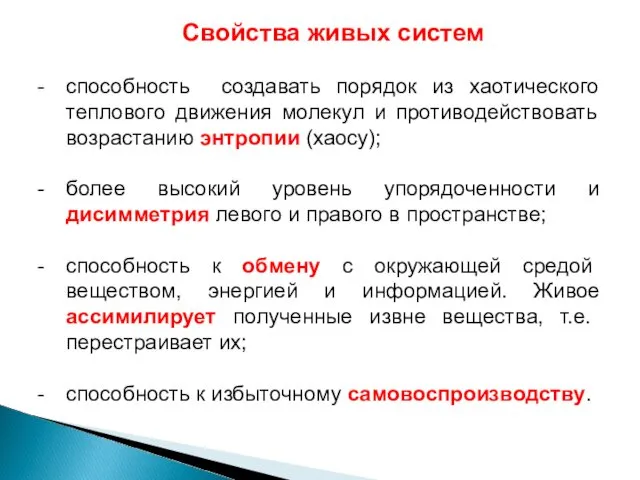 Свойства живых систем

- способность создавать порядок из хаотического теплового движения молекул и противодействовать возрастанию энтропии (хаосу);

- более высокий уровень упорядоченности и дисимметрия левого и правого в пространстве;

- способность к обмену с окружающей средой веществом, энергией и информацией. Живое ассимилирует полученные извне вещества, т.е. перестраивает их;

- способность к избыточному самовоспроизводству.